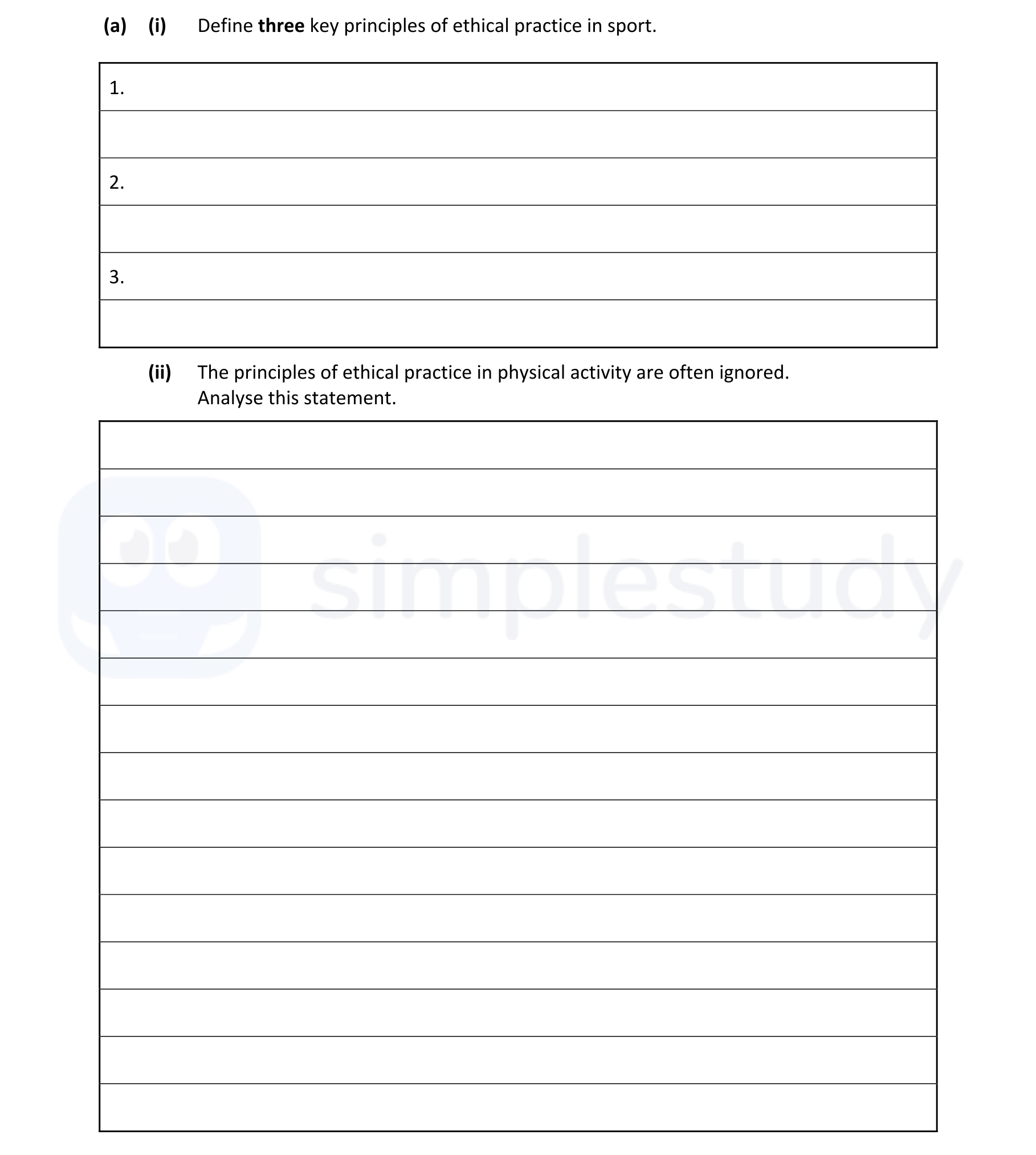 (a) (i) Define three key principles of ethical practice in sport.

1.

2.

3.

(ii) The principles of ethical practice in physical activity are often ignored. Analyse this statement.

simplestudy